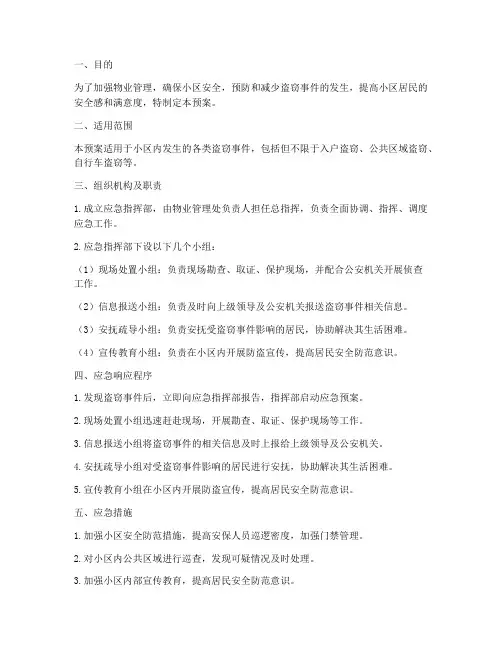 一、目的

为了加强物业管理，确保小区安全，预防和减少盗窃事件的发生，提高小区居民的安全感和满意度，特制定本预案。

二、适用范围

本预案适用于小区内发生的各类盗窃事件，包括但不限于入户盗窃、公共区域盗窃、自行车盗窃等。

三、组织机构及职责

1. 成立应急指挥部，由物业管理处负责人担任总指挥，负责全面协调、指挥、调度应急工作。

2. 应急指挥部下设以下几个小组：

（1）现场处置小组：负责现场勘查、取证、保护现场，并配合公安机关开展侦查工作。

（2）信息报送小组：负责及时向上级领导及公安机关报送盗窃事件相关信息。

（3）安抚疏导小组：负责安抚受盗窃事件影响的居民，协助解决其生活困难。

（4）宣传教育小组：负责在小区内开展防盗宣传，提高居民安全防范意识。

四、应急响应程序

1. 发现盗窃事件后，立即向应急指挥部报告，指挥部启动应急预案。

2. 现场处置小组迅速赶赴现场，开展勘查、取证、保护现场等工作。

3. 信息报送小组将盗窃事件的相关信息及时上报给上级领导及公安机关。

4. 安抚疏导小组对受盗窃事件影响的居民进行安抚，协助解决其生活困难。

5. 宣传教育小组在小区内开展防盗宣传，提高居民安全防范意识。

五、应急措施

1. 加强小区安全防范措施，提高安保人员巡逻密度，加强门禁管理。

2. 对小区内公共区域进行巡查，发现可疑情况及时处理。

3. 加强小区内部宣传教育，提高居民安全防范意识。